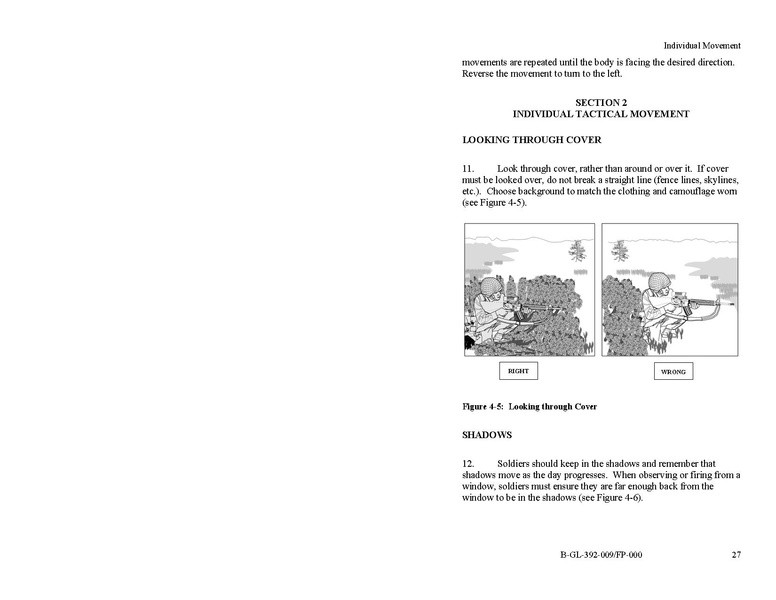 Individual Movement

movements are repeated until the body is facing the desired direction. Reverse the movement to turn to the left.

SECTION 2
INDIVIDUAL TACTICAL MOVEMENT

LOOKING THROUGH COVER

11. Look through cover, rather than around or over it. If cover must be looked over, do not break a straight line (fence lines, skylines, etc.). Choose background to match the clothing and camouflage worn (see Figure 4-5).

RIGHT

WRONG

Figure 4-5: Looking through Cover

SHADOWS

12. Soldiers should keep in the shadows and remember that shadows move as the day progresses. When observing or firing from a window, soldiers must ensure they are far enough back from the window to be in the shadows (see Figure 4-6).

B-GL-392-009/FP-000 27